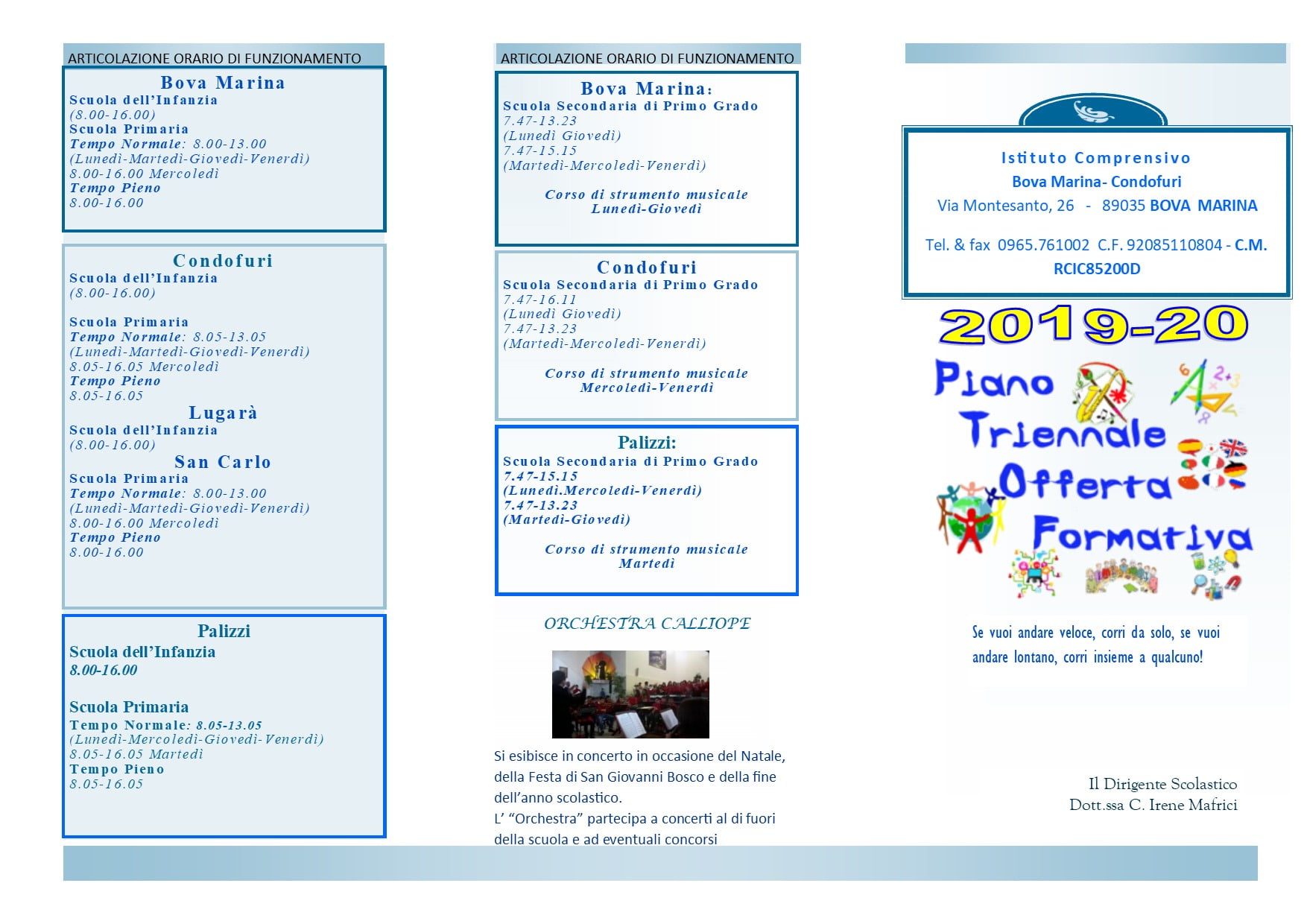 ARTICOLAZIONE ORARIO DI FUNZIONAMENTO

Bova Marina
Scuola dell'Infanzia
(8.00-16.00)
Scuola Primaria
Tempo Normale: 8.00-13.00
(Lunedì-Martedì-Giovedì-Venerdì)
8.00-16.00 Mercoledì
Tempo Pieno
8.00-16.00

Condofuri
Scuola dell'Infanzia
(8.00-16.00)

Scuola Primaria
Tempo Normale: 8.05-13.05
(Lunedì-Martedì-Giovedì-Venerdì)
8.05-16.05 Mercoledì
Tempo Pieno
8.05-16.05

Lugarà
Scuola dell'Infanzia
(8.00-16.00)

San Carlo
Scuola Primaria
Tempo Normale: 8.00-13.00
(Lunedì-Martedì-Giovedì-Venerdì)
8.00-16.00 Mercoledì
Tempo Pieno
8.00-16.00

Palizzi
Scuola dell'Infanzia
8.00-16.00

Scuola Primaria
Tempo Normale: 8.05-13.05
(Lunedì-Mercoledì-Giovedì-Venerdì)
8.05-16.05 Martedì
Tempo Pieno
8.05-16.05

ARTICOLAZIONE ORARIO DI FUNZIONAMENTO

Bova Marina:
Scuola Secondaria di Primo Grado
7.47-13.23
(Lunedì Giovedì)
7.47-15.15
(Martedì-Mercoledì-Venerdì)

Corso di strumento musicale
Lunedì-Giovedì

Condofuri
Scuola Secondaria di Primo Grado
7.47-16.11
(Lunedì Giovedì)
7.47-13.23
(Martedì-Mercoledì-Venerdì)

Corso di strumento musicale
Mercoledì-Venerdì

Palizzi:
Scuola Secondaria di Primo Grado
7.47-15.15
(Lunedì.Mercoledì-Venerdì)
7.47-13.23
(Martedì-Giovedì)

Corso di strumento musicale
Martedì

ORCHESTRA CALLIOPE

Si esibisce in concerto in occasione del Natale, della Festa di San Giovanni Bosco e della fine dell'anno scolastico.
L' "Orchestra" partecipa a concerti al di fuori della scuola e ad eventuali concorsi

Istituto Comprensivo
Bova Marina- Condofuri
Via Montesanto, 26 - 89035 BOVA MARINA

Tel. & fax 0965.761002 C.F. 92085110804 - C.M. RCIC85200D

2019-20
Piano Triennale Offerta Formativa

Se vuoi andare veloce, corri da solo, se vuoi andare lontano, corri insieme a qualcuno!

Il Dirigente Scolastico
Dott.ssa C. Irene Mafrici